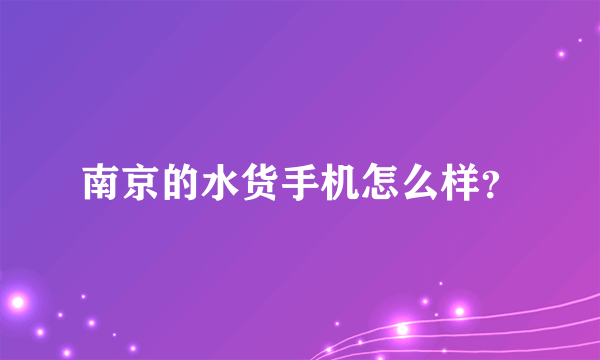 南京的水货手机怎么样?